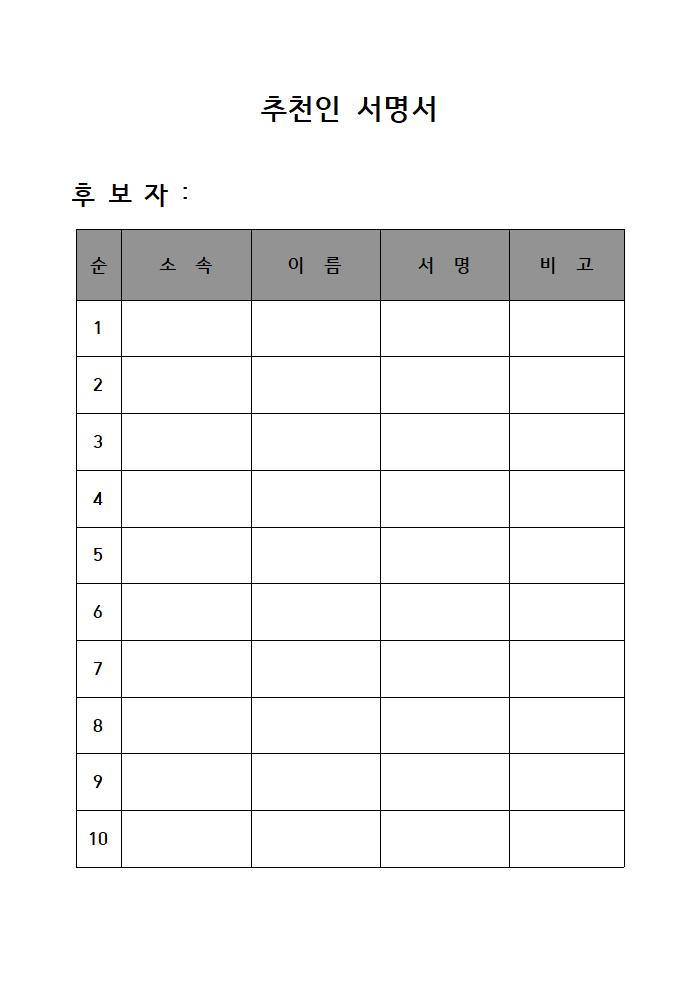 추천인 서명서

후 보 자 :

| 순 | 소 속 | 이 름 | 서 명 | 비 고 |
|---|---|---|---|---|
| 1 | | | | |
| 2 | | | | |
| 3 | | | | |
| 4 | | | | |
| 5 | | | | |
| 6 | | | | |
| 7 | | | | |
| 8 | | | | |
| 9 | | | | |
| 10 | | | | |